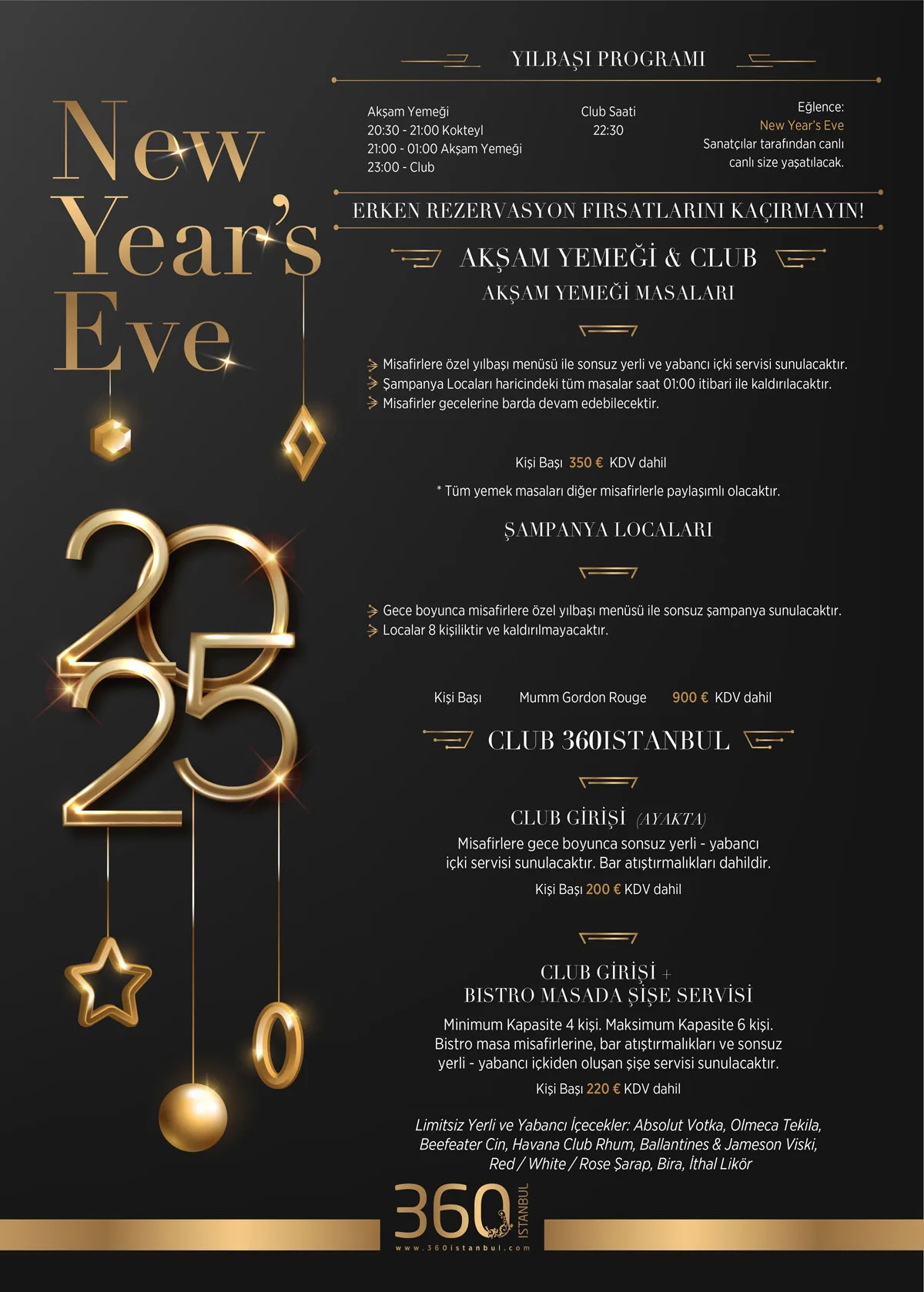 New Year's Eve

2025

YILBAŞI PROGRAMI

Akşam Yemeği
20:30 - 21:00 Kokteyl
21:00 - 01:00 Akşam Yemeği
23:00 - Club

Club Saati
22:30

Eğlence:
New Year's Eve
Sanatçılar tarafından canlı
canlı size yaşatılacak.

ERKEN REZERVASYON FIRSATLARINI KAÇIRMAYIN!

AKŞAM YEMEĞİ & CLUB
AKŞAM YEMEĞİ MASALARI

Misafirlere özel yılbaşı menüsü ile sonsuz yerli ve yabancı içki servisi sunulacaktır.
Şampanya Locaları haricindeki tüm masalar saat 01:00 itibari ile kaldırılacaktır.
Misafirler gecelerine barda devam edebilecektir.

Kişi Başı 350 € KDV dahil

* Tüm yemek masaları diğer misafirlerle paylaşımlı olacaktır.

ŞAMPANYA LOCALARI

Gece boyunca misafirlere özel yılbaşı menüsü ile sonsuz şampanya sunulacaktır.
Localar 8 kişiliktir ve kaldırılmayacaktır.

Kişi Başı Mumm Gordon Rouge 900 € KDV dahil

CLUB 360ISTANBUL

CLUB GİRİŞİ (AYAKTA)
Misafirlere gece boyunca sonsuz yerli - yabancı içki servisi sunulacaktır. Bar atıştırmalıkları dahildir.
Kişi Başı 200 € KDV dahil

CLUB GİRİŞİ +
BISTRO MASADA ŞİŞE SERVİSİ
Minimum Kapasite 4 kişi. Maksimum Kapasite 6 kişi.
Bistro masa misafirlerine, bar atıştırmalıkları ve sonsuz yerli - yabancı içkiden oluşan şişe servisi sunulacaktır.
Kişi Başı 220 € KDV dahil

Limitsiz Yerli ve Yabancı İçecekler: Absolut Votka, Olmeca Tekila, Beefeater Cin, Havana Club Rhum, Ballantines & Jameson Viski, Red / White / Rose Şarap, Bira, İthal Likör

360 ISTANBUL
www.360istanbul.com